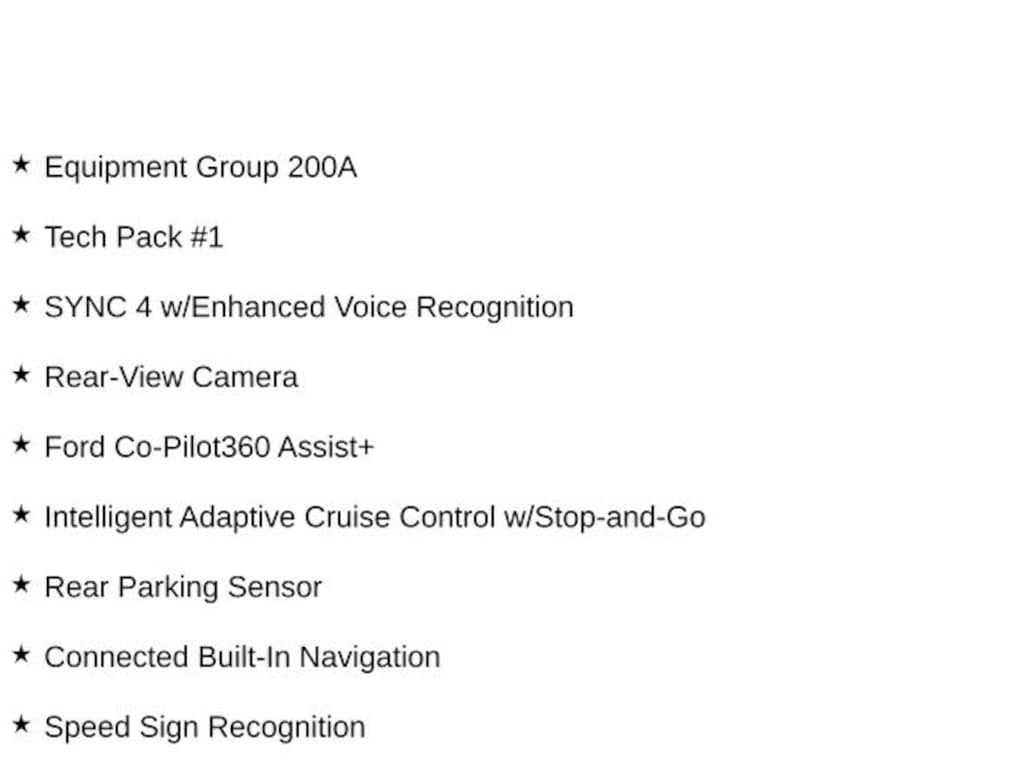 ★ Equipment Group 200A

★ Tech Pack #1

★ SYNC 4 w/Enhanced Voice Recognition

★ Rear-View Camera

★ Ford Co-Pilot360 Assist+

★ Intelligent Adaptive Cruise Control w/Stop-and-Go

★ Rear Parking Sensor

★ Connected Built-In Navigation

★ Speed Sign Recognition